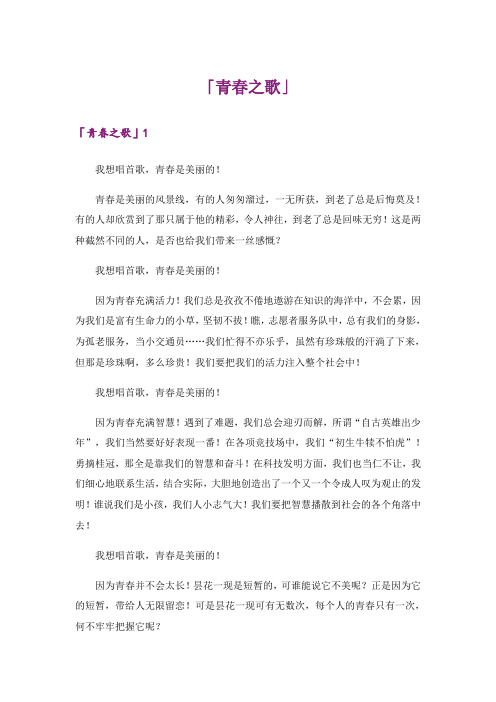 「青春之歌」

「青春之歌」1

我想唱首歌，青春是美丽的！

青春是美丽的风景线，有的人匆匆溜过，一无所获，到老了总是后悔莫及！有的人却欣赏到了那只属于他的精彩，令人神往，到老了总是回味无穷！这是两种截然不同的人，是否也给我们带来一丝感慨？

我想唱首歌，青春是美丽的！

因为青春充满活力！我们总是孜孜不倦地遨游在知识的海洋中，不会累，因为我们是富有生命力的小草，坚韧不拔！瞧，志愿者服务队中，总有我们的身影，为孤老服务，当小交通员……我们忙得不亦乐乎，虽然有珍珠般的汗滴了下来，但那是珍珠啊，多么珍贵！我们要把我们的活力注入整个社会中！

我想唱首歌，青春是美丽的！

因为青春充满智慧！遇到了难题，我们总会迎刃而解，所谓“自古英雄出少年”，我们当然要好好表现一番！在各项竞技场中，我们“初生牛犊不怕虎”！勇摘桂冠，那全是靠我们的智慧和奋斗！在科技发明方面，我们也当仁不让，我们细心地联系生活，结合实际，大胆地创造出了一个又一个令成人叹为观止的发明！谁说我们是小孩，我们人小志气大！我们要把智慧播散到社会的各个角落中去！

我想唱首歌，青春是美丽的！

因为青春并不会太长！昙花一现是短暂的，可谁能说它不美呢？正是因为它的短暂，带给人无限留恋！可是昙花一现可有无数次，每个人的青春只有一次，何不牢牢把握它呢？